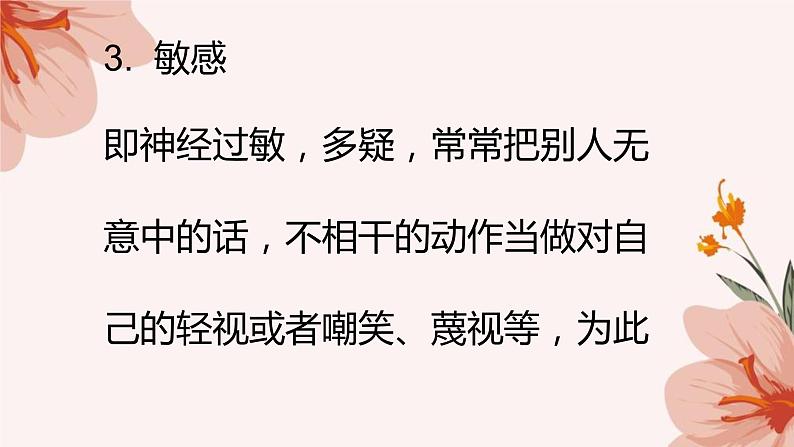 3. 敏感

即神经过敏，多疑，常常把别人无意中的话，不相干的动作当做对自己的轻视或者嘲笑、蔑视等，为此